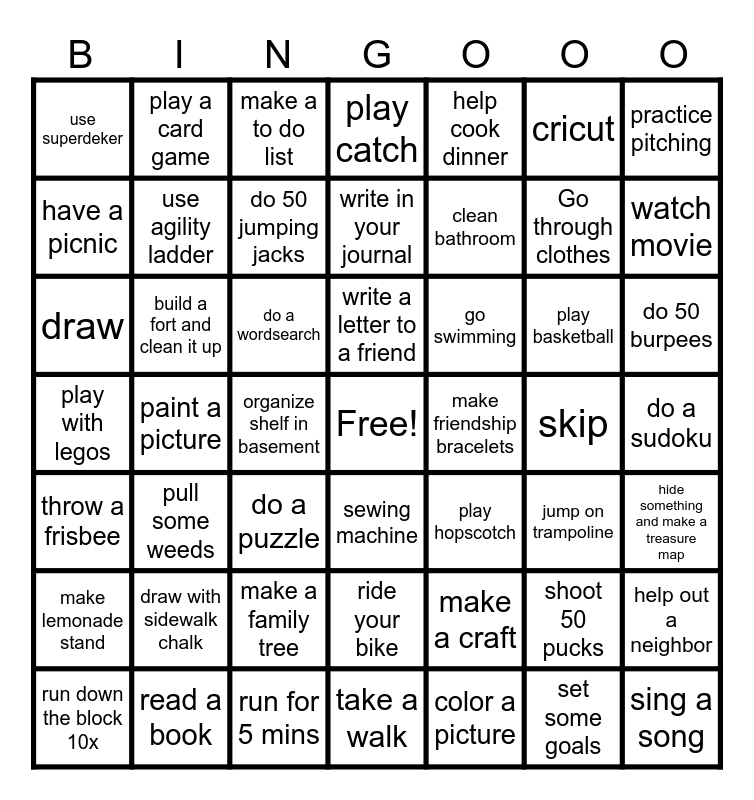 | B | I | N | G | O | O | O |
|---|---|---|---|---|---|---|
| use superdeker | play a card game | make a to do list | play catch | help cook dinner | cricut | practice pitching |
| have a picnic | use agility ladder | do 50 jumping jacks | write in your journal | clean bathroom | Go through clothes | watch movie |
| draw | build a fort and clean it up | do a wordsearch | write a letter to a friend | go swimming | play basketball | do 50 burpees |
| play with legos | paint a picture | organize shelf in basement | Free! | make friendship bracelets | skip | do a sudoku |
| throw a frisbee | pull some weeds | do a puzzle | sewing machine | play hopscotch | jump on trampoline | hide something and make a treasure map |
| make lemonade stand | draw with sidewalk chalk | make a family tree | ride your bike | make a craft | shoot 50 pucks | help out a neighbor |
| run down the block 10x | read a book | run for 5 mins | take a walk | color a picture | set some goals | sing a song |